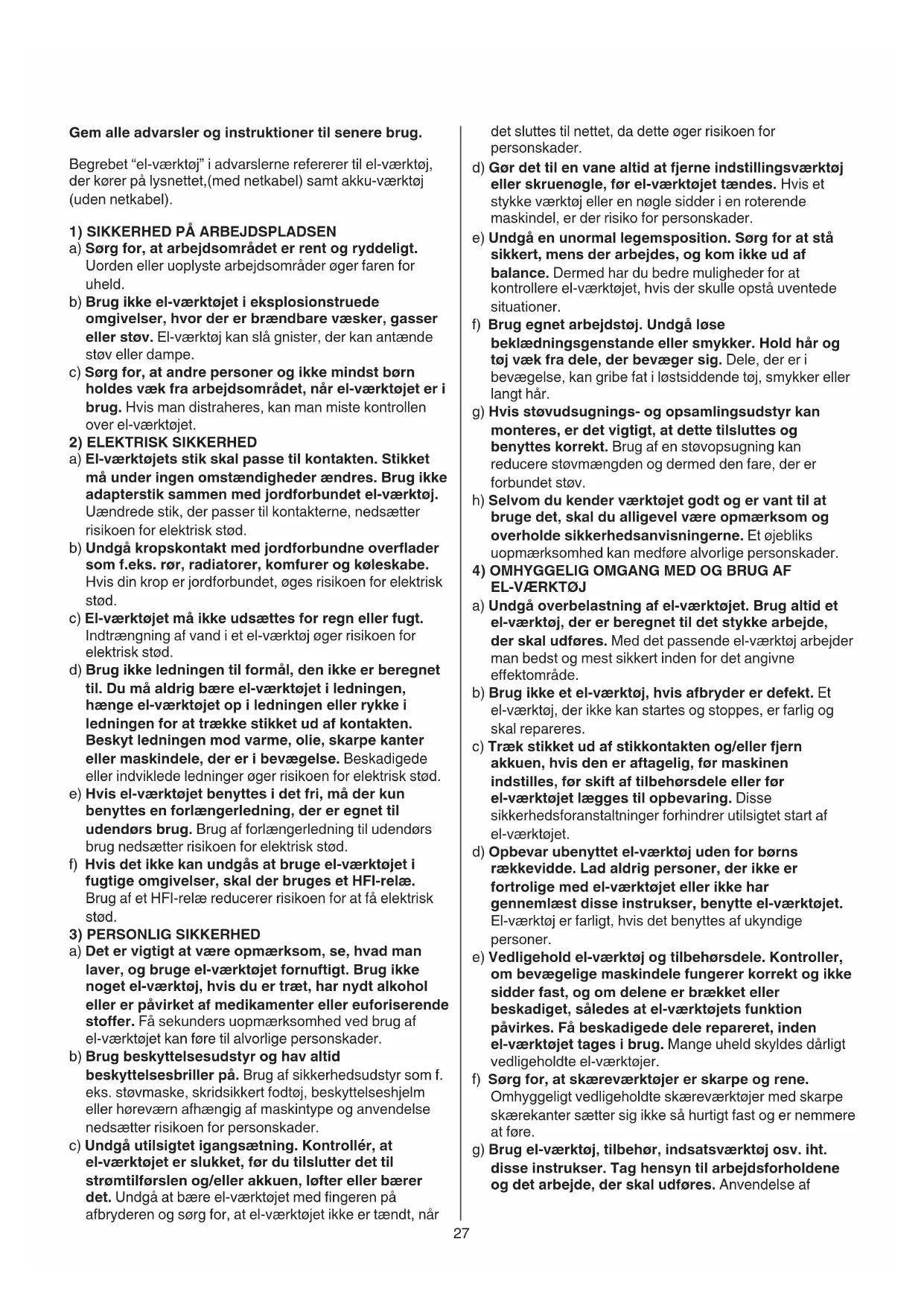 Gem alle advarsler og instruktioner til senere brug.

Begrebet “el-værktøj” i advarslerne refererer til el-værktøj, der kører på lysnettet,(med netkabel) samt akku-værktøj (uden netkabel).

1) SIKKERHED PÅ ARBEJDSPLADSEN
a) Sørg for, at arbejdsområdet er rent og ryddeligt. Uorden eller uoplyste arbejdsområder øger faren for uheld.
b) Brug ikke el-værktøjet i eksplosionstruede omgivelser, hvor der er brændbare væsker, gasser eller støv. El-værktøj kan slå gnister, der kan antænde støv eller dampe.
c) Sørg for, at andre personer og ikke mindst børn holdes væk fra arbejdsområdet, når el-værktøjet er i brug. Hvis man distraheres, kan man miste kontrollen over el-værktøjet.
2) ELEKTRISK SIKKERHED
a) El-værktøjets stik skal passe til kontakten. Stikket må under ingen omstændigheder ændres. Brug ikke adapterstik sammen med jordforbundet el-værktøj. Uændrede stik, der passer til kontakterne, nedsætter risikoen for elektrisk stød.
b) Undgå kropskontakt med jordforbundne overflader som f.eks. rør, radiatorer, komfurer og køleskabe. Hvis din krop er jordforbundet, øges risikoen for elektrisk stød.
c) El-værktøjet må ikke udsættes for regn eller fugt. Indtrængning af vand i et el-værktøj øger risikoen for elektrisk stød.
d) Brug ikke ledningen til formål, den ikke er beregnet til. Du må aldrig bære el-værktøjet i ledningen, hænge el-værktøjet op i ledningen eller rykke i ledningen for at trække stikket ud af kontakten. Beskyt ledningen mod varme, olie, skarpe kanter eller maskindele, der er i bevægelse. Beskadigede eller indviklede ledninger øger risikoen for elektrisk stød.
e) Hvis el-værktøjet benyttes i det fri, må der kun benyttes en forlængerledning, der er egnet til udendørs brug. Brug af forlængerledning til udendørs brug nedsætter risikoen for elektrisk stød.
f) Hvis det ikke kan undgås at bruge el-værktøjet i fugtige omgivelser, skal der bruges et HFI-relæ. Brug af et HFI-relæ reducerer risikoen for at få elektrisk stød.
3) PERSONLIG SIKKERHED
a) Det er vigtigt at være opmærksom, se, hvad man laver, og bruge el-værktøjet fornuftigt. Brug ikke noget el-værktøj, hvis du er træt, har nydt alkohol eller er påvirket af medikamenter eller euforiserende stoffer. Få sekunders uopmærksomhed ved brug af el-værktøjet kan føre til alvorlige personskader.
b) Brug beskyttelsesudstyr og hav altid beskyttelsesbriller på. Brug af sikkerhedsudstyr som f. eks. støvmaske, skridsikkert fodtøj, beskyttelseshjelm eller høreværn afhængig af maskintype og anvendelse nedsætter risikoen for personskader.
c) Undgå utilsigtet igangsætning. Kontrollér, at el-værktøjet er slukket, før du tilslutter det til strømtilførslen og/eller akkuen, løfter eller bærer det. Undgå at bære el-værktøjet med fingeren på afbryderen og sørg for, at el-værktøjet ikke er tændt, når det sluttes til nettet, da dette øger risikoen for personskader.
d) Gør det til en vane altid at fjerne indstillingsværktøj eller skruenøgle, før el-værktøjet tændes. Hvis et stykke værktøj eller en nøgle sidder i en roterende maskindel, er der risiko for personskader.
e) Undgå en unormal legemsposition. Sørg for at stå sikkert, mens der arbejdes, og kom ikke ud af balance. Dermed har du bedre muligheder for at kontrollere el-værktøjet, hvis der skulle opstå uventede situationer.
f) Brug egnet arbejdstøj. Undgå løse beklædningsgenstande eller smykker. Hold hår og tøj væk fra dele, der bevæger sig. Dele, der er i bevægelse, kan gribe fat i løstsiddende tøj, smykker eller langt hår.
g) Hvis støvudsugnings- og opsamlingsudstyr kan monteres, er det vigtigt, at dette tilsluttes og benyttes korrekt. Brug af en støvopsugning kan reducere støvmængden og dermed den fare, der er forbundet støv.
h) Selvom du kender værktøjet godt og er vant til at bruge det, skal du alligevel være opmærksom og overholde sikkerhedsanvisningerne. Et øjebliks uopmærksomhed kan medføre alvorlige personskader.
4) OMHYGGELIG OMGANG MED OG BRUG AF EL-VÆRKTØJ
a) Undgå overbelastning af el-værktøjet. Brug altid et el-værktøj, der er beregnet til det stykke arbejde, der skal udføres. Med det passende el-værktøj arbejder man bedst og mest sikkert inden for det angivne effektområde.
b) Brug ikke et el-værktøj, hvis afbryder er defekt. Et el-værktøj, der ikke kan startes og stoppes, er farlig og skal repareres.
c) Træk stikket ud af stikkontakten og/eller fjern akkuen, hvis den er aftagelig, før maskinen indstilles, før skift af tilbehørsdele eller før el-værktøjet lægges til opbevaring. Disse sikkerhedsforanstaltninger forhindrer utilsigtet start af el-værktøjet.
d) Opbevar ubenyttet el-værktøj uden for børns rækkevidde. Lad aldrig personer, der ikke er fortrolige med el-værktøjet eller ikke har gennemlæst disse instrukser, benytte el-værktøjet. El-værktøj er farligt, hvis det benyttes af ukyndige personer.
e) Vedligehold el-værktøj og tilbehørsdele. Kontroller, om bevægelige maskindele fungerer korrekt og ikke sidder fast, og om delene er brækket eller beskadiget, således at el-værktøjets funktion påvirkes. Få beskadigede dele repareret, inden el-værktøjet tages i brug. Mange uheld skyldes dårligt vedligeholdte el-værktøjer.
f) Sørg for, at skæreværktøjer er skarpe og rene. Omhyggeligt vedligeholdte skæreværktøjer med skarpe skærekanter sætter sig ikke så hurtigt fast og er nemmere at føre.
g) Brug el-værktøj, tilbehør, indsatsværktøj osv. iht. disse instrukser. Tag hensyn til arbejdsforholdene og det arbejde, der skal udføres. Anvendelse af

27